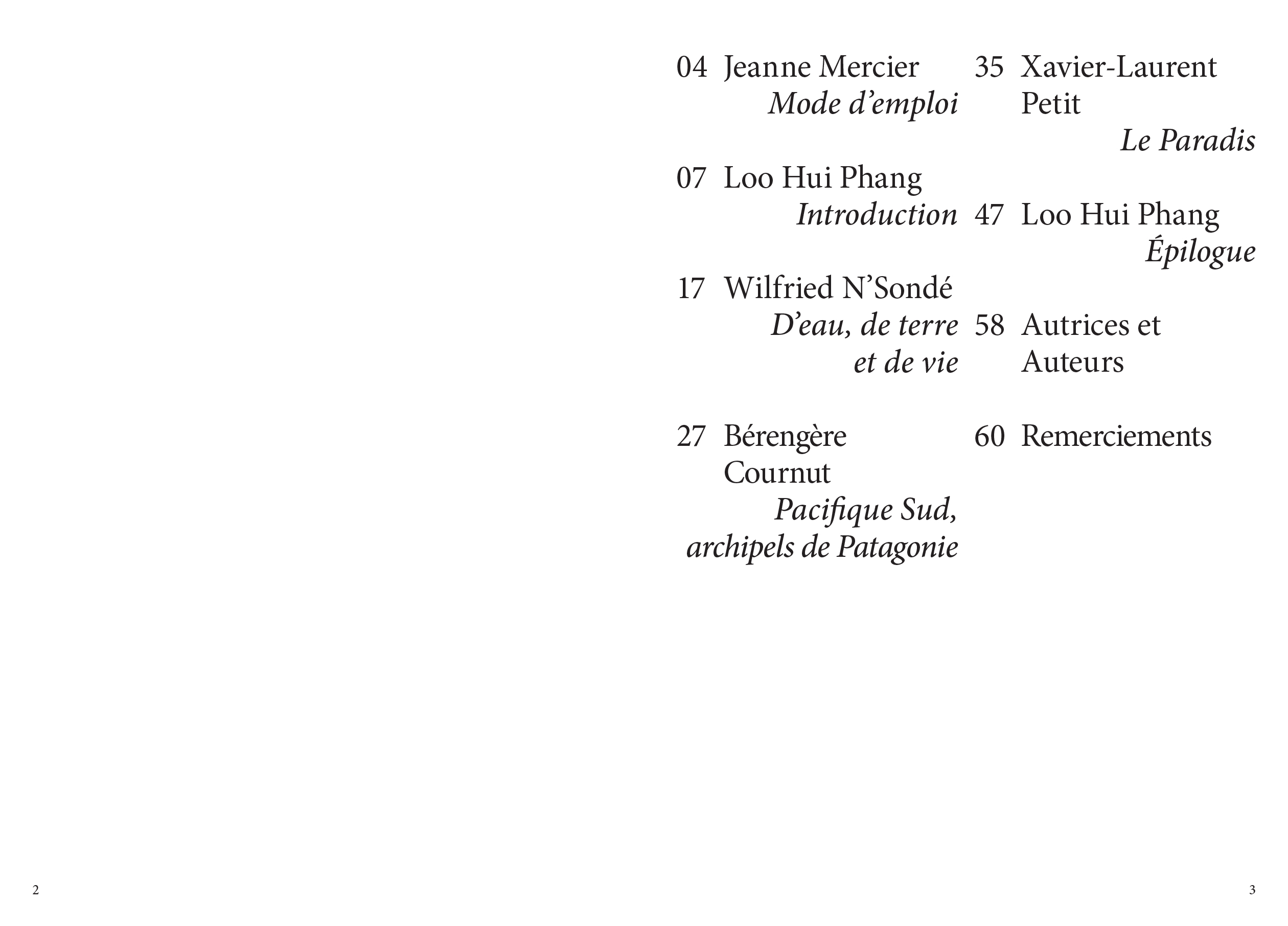 04 Jeanne Mercier
Mode d’emploi

07 Loo Hui Phang
Introduction

17 Wilfried N’Sondé
D’eau, de terre et de vie

27 Bérengère Cournut
Pacifique Sud, archipels de Patagonie

35 Xavier-Laurent Petit
Le Paradis

47 Loo Hui Phang
Épilogue

58 Autrices et Auteurs

60 Remerciements

2

3